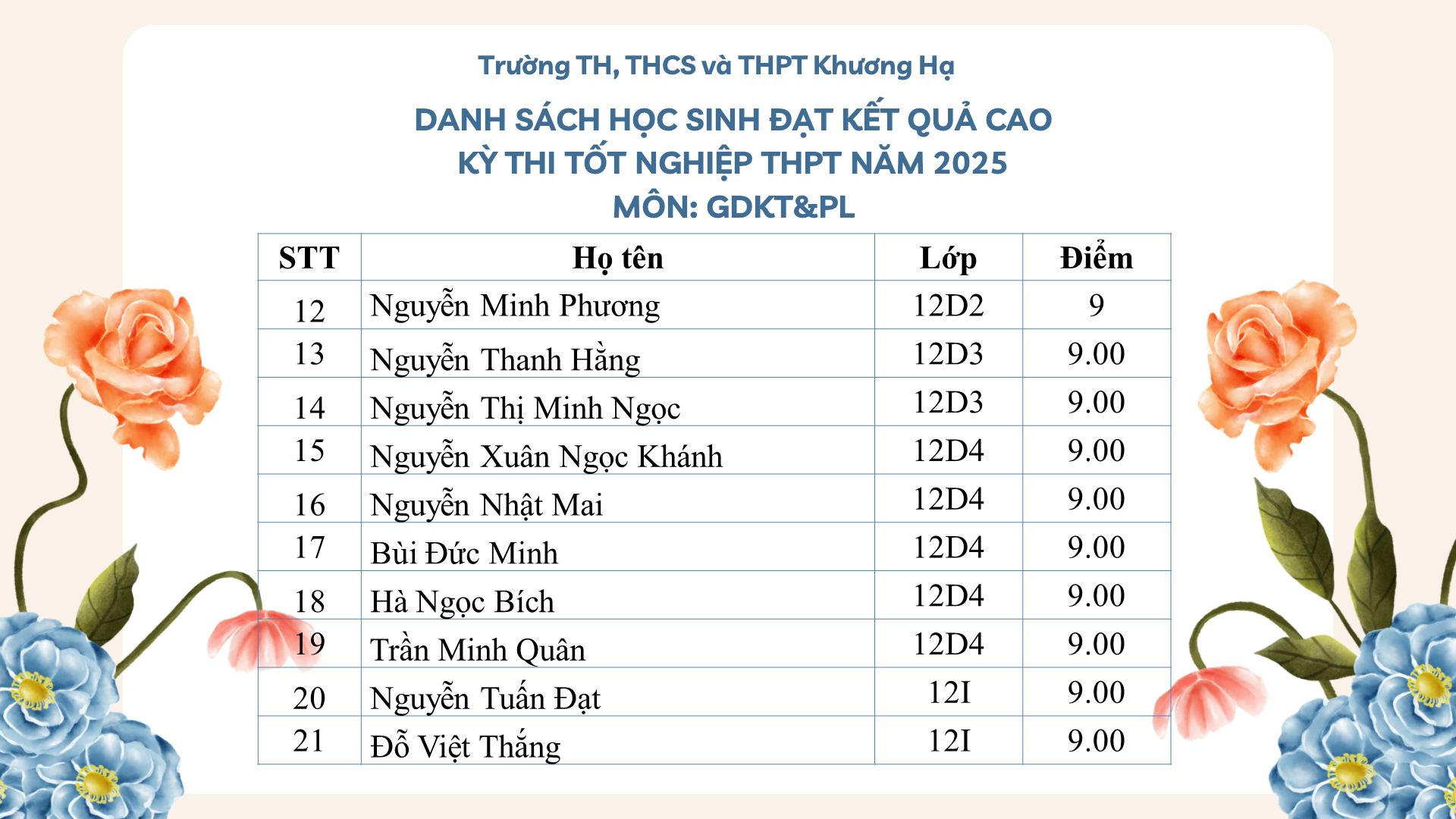 Trường TH, THCS và THPT Khương Hạ

DANH SÁCH HỌC SINH ĐẠT KẾT QUẢ CAO
KỲ THI TỐT NGHIỆP THPT NĂM 2025
MÔN: GDKT&PL

| STT | Họ tên | Lớp | Điểm |
|---|---|---|---|
| 12 | Nguyễn Minh Phương | 12D2 | 9 |
| 13 | Nguyễn Thanh Hằng | 12D3 | 9.00 |
| 14 | Nguyễn Thị Minh Ngọc | 12D3 | 9.00 |
| 15 | Nguyễn Xuân Ngọc Khánh | 12D4 | 9.00 |
| 16 | Nguyễn Nhật Mai | 12D4 | 9.00 |
| 17 | Bùi Đức Minh | 12D4 | 9.00 |
| 18 | Hà Ngọc Bích | 12D4 | 9.00 |
| 19 | Trần Minh Quân | 12D4 | 9.00 |
| 20 | Nguyễn Tuấn Đạt | 12I | 9.00 |
| 21 | Đỗ Việt Thắng | 12I | 9.00 |